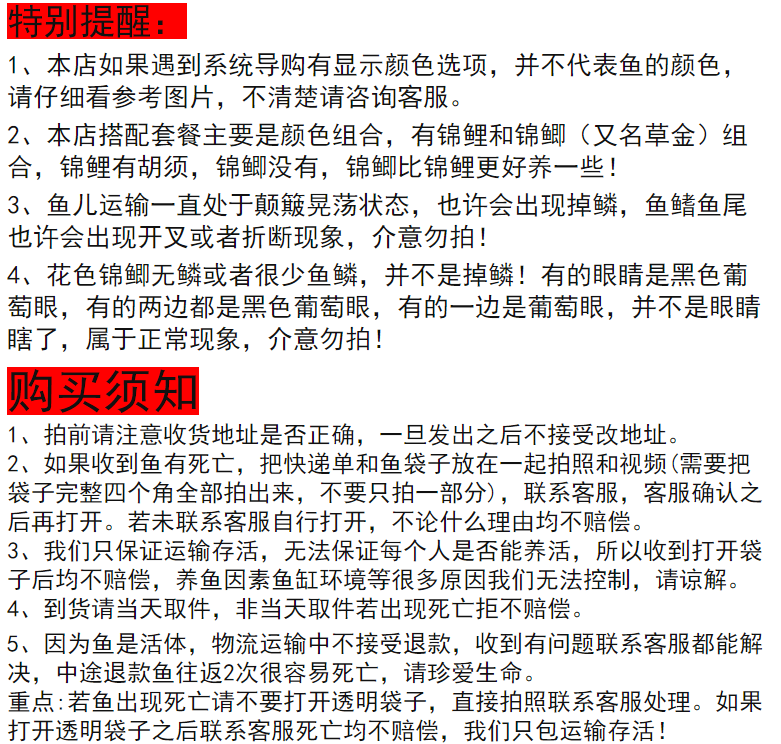 特别提醒：

1、本店如果遇到系统导购有显示颜色选项，并不代表鱼的颜色，请仔细看参考图片，不清楚请咨询客服。

2、本店搭配套餐主要是颜色组合，有锦鲤和锦鲫（又名草金）组合，锦鲤有胡须，锦鲫没有，锦鲫比锦鲤更好养一些！

3、鱼儿运输一直处于颠簸晃荡状态，也许会出现掉鳞，鱼鳍鱼尾也许会出现开叉或者折断现象，介意勿拍！

4、花色锦鲫无鳞或者很少鱼鳞，并不是掉鳞！有的眼睛是黑色葡萄眼，有的两边都是黑色葡萄眼，有的一边是葡萄眼，并不是眼睛瞎了，属于正常现象，介意勿拍！

购买须知

1、拍前请注意收货地址是否正确，一旦发出之后不接受改地址。
2、如果收到鱼有死亡，把快递单和鱼袋子放在一起拍照和视频(需要把袋子完整四个角全部拍出来，不要只拍一部分)，联系客服，客服确认之后再打开。若未联系客服自行打开，不论什么理由均不赔偿。
3、我们只保证运输存活，无法保证每个人是否能养活，所以收到打开袋子后均不赔偿，养鱼因素鱼缸环境等很多原因我们无法控制，请谅解。
4、到货请当天取件，非当天取件若出现死亡拒不赔偿。

5、因为鱼是活体，物流运输中不接受退款，收到有问题联系客服都能解决，中途退款鱼往返2次很容易死亡，请珍爱生命。
重点:若鱼出现死亡请不要打开透明袋子，直接拍照联系客服处理。如果打开透明袋子之后联系客服死亡均不赔偿，我们只包运输存活！